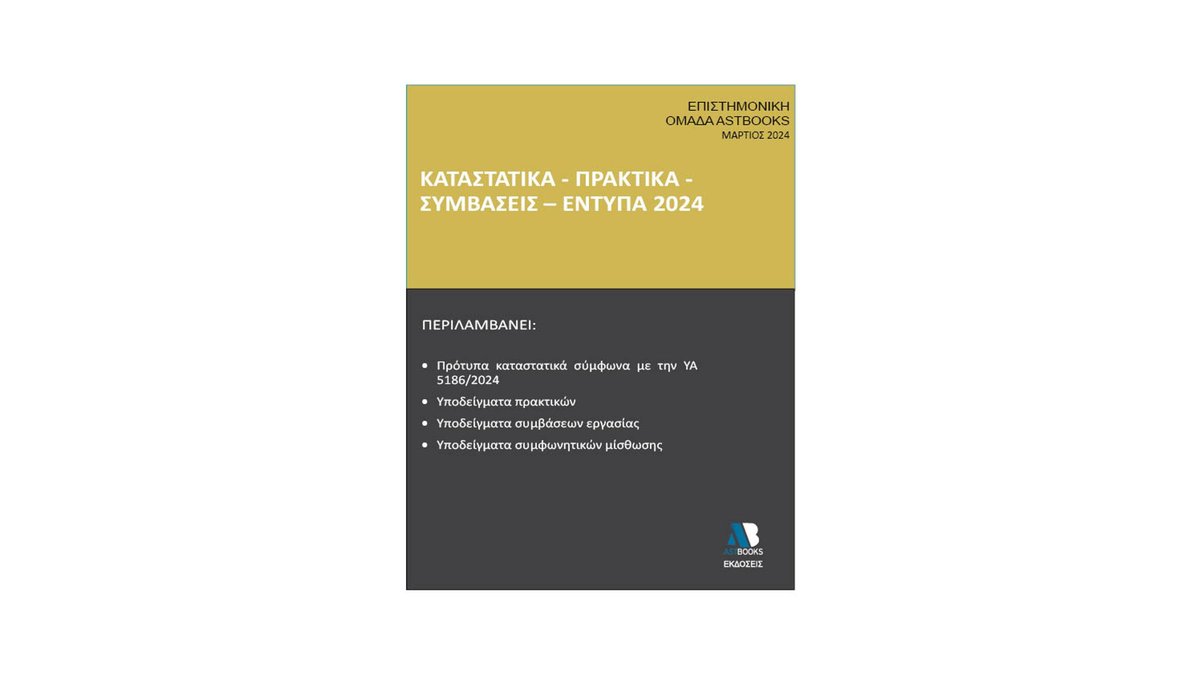 ΕΠΙΣΤΗΜΟΝΙΚΗ
ΟΜΑΔΑ ASTBOOKS
ΜΑΡΤΙΟΣ 2024

ΚΑΤΑΣΤΑΤΙΚΑ - ΠΡΑΚΤΙΚΑ - ΣΥΜΒΑΣΕΙΣ – ΕΝΤΥΠΑ 2024

ΠΕΡΙΛΑΜΒΑΝΕΙ:

• Πρότυπα καταστατικά σύμφωνα με την ΥΑ 5186/2024
• Υποδείγματα πρακτικών
• Υποδείγματα συμβάσεων εργασίας
• Υποδείγματα συμφωνητικών μίσθωσης

AB
ASTBOOKS
ΕΚΔΟΣΕΙΣ